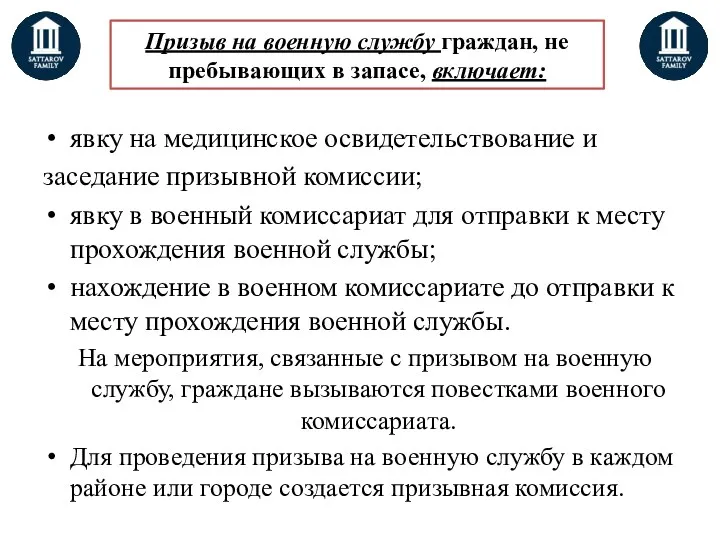 SATTAROV FAMILY

Призыв на военную службу граждан, не пребывающих в запасе, включает:

SATTAROV FAMILY

• явку на медицинское освидетельствование и заседание призывной комиссии;
• явку в военный комиссариат для отправки к месту прохождения военной службы;
• нахождение в военном комиссариате до отправки к месту прохождения военной службы.

На мероприятия, связанные с призывом на военную службу, граждане вызываются повестками военного комиссариата.

• Для проведения призыва на военную службу в каждом районе или городе создается призывная комиссия.